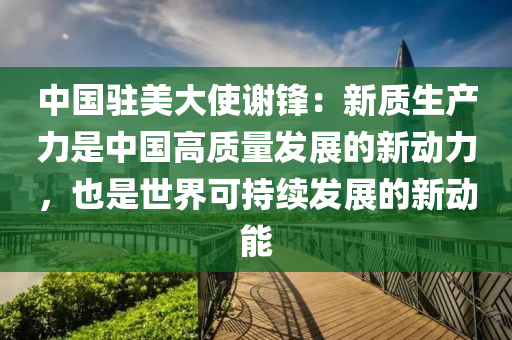 中国驻美大使谢锋：新质生产力是中国高质量发展的新动力，也是世界可持续发展的新动能